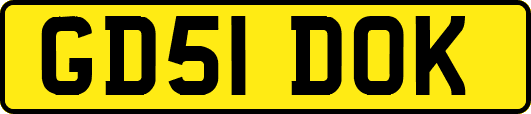 GD51 DOK